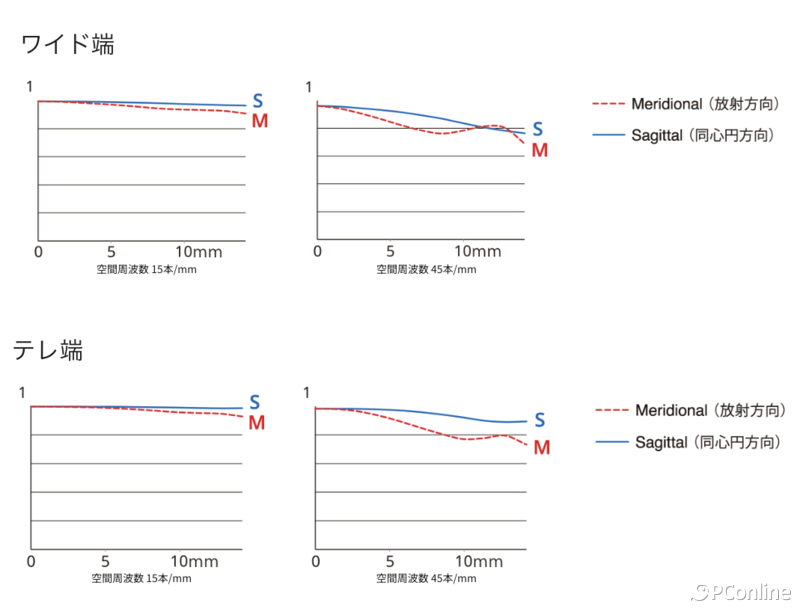 ワイド端

1
S
M
0 5 10mm
空間周波数 15本/mm

1
S
M
0 5 10mm
空間周波数 45本/mm

Meridional（放射方向）
Sagittal（同心円方向）

テレ端

1
S
M
0 5 10mm
空間周波数 15本/mm

1
S
M
0 5 10mm
空間周波数 45本/mm

Meridional（放射方向）
Sagittal（同心円方向）

PConline